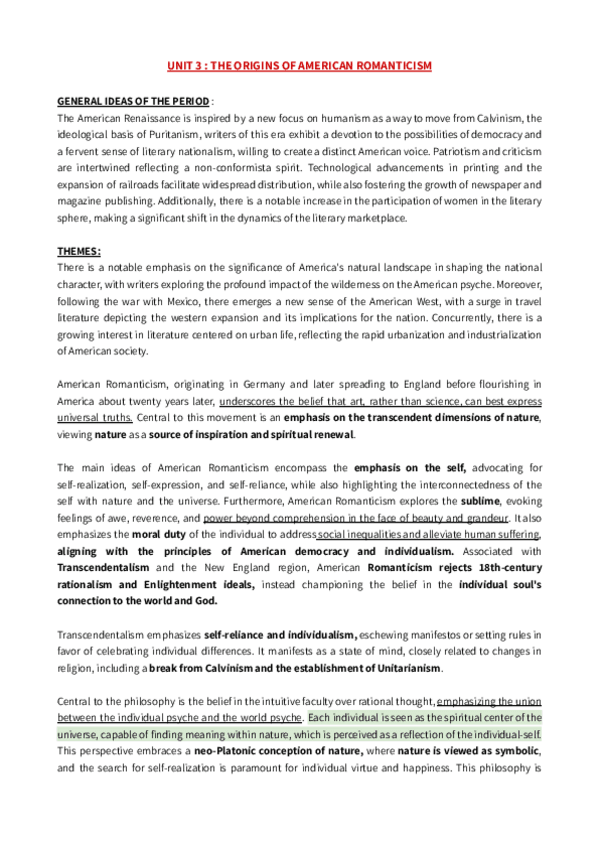 UNIT 3 : THE ORIGINS OF AMERICAN ROMANTICISM

GENERAL IDEAS OF THE PERIOD :
The American Renaissance is inspired by a new focus on humanism as a way to move from Calvinism, the ideological basis of Puritanism, writers of this era exhibit a devotion to the possibilities of democracy and a fervent sense of literary nationalism, willing to create a distinct American voice. Patriotism and criticism are intertwined reflecting a non-conformista spirit. Technological advancements in printing and the expansion of railroads facilitate widespread distribution, while also fostering the growth of newspaper and magazine publishing. Additionally, there is a notable increase in the participation of women in the literary sphere, making a significant shift in the dynamics of the literary marketplace.

THEMES:
There is a notable emphasis on the significance of America's natural landscape in shaping the national character, with writers exploring the profound impact of the wilderness on the American psyche. Moreover, following the war with Mexico, there emerges a new sense of the American West, with a surge in travel literature depicting the western expansion and its implications for the nation. Concurrently, there is a growing interest in literature centered on urban life, reflecting the rapid urbanization and industrialization of American society.

American Romanticism, originating in Germany and later spreading to England before flourishing in America about twenty years later, underscores the belief that art, rather than science, can best express universal truths. Central to this movement is an emphasis on the transcendent dimensions of nature, viewing nature as a source of inspiration and spiritual renewal.

The main ideas of American Romanticism encompass the emphasis on the self, advocating for self-realization, self-expression, and self-reliance, while also highlighting the interconnectedness of the self with nature and the universe. Furthermore, American Romanticism explores the sublime, evoking feelings of awe, reverence, and power beyond comprehension in the face of beauty and grandeur. It also emphasizes the moral duty of the individual to address social inequalities and alleviate human suffering, aligning with the principles of American democracy and individualism. Associated with Transcendentalism and the New England region, American Romanticism rejects 18th-century rationalism and Enlightenment ideals, instead championing the belief in the individual soul's connection to the world and God.

Transcendentalism emphasizes self-reliance and individualism, eschewing manifestos or setting rules in favor of celebrating individual differences. It manifests as a state of mind, closely related to changes in religion, including a break from Calvinism and the establishment of Unitarianism.

Central to the philosophy is the belief in the intuitive faculty over rational thought, emphasizing the union between the individual psyche and the world psyche. Each individual is seen as the spiritual center of the universe, capable of finding meaning within nature, which is perceived as a reflection of the individual-self. This perspective embraces a neo-Platonic conception of nature, where nature is viewed as symbolic, and the search for self-realization is paramount for individual virtue and happiness. This philosophy is